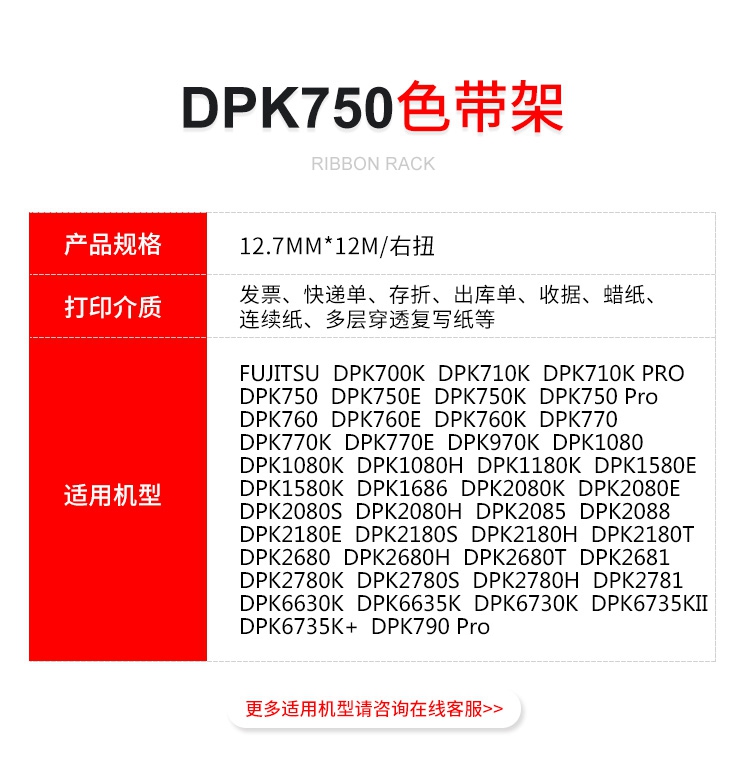 DPK750色带架

RIBBON RACK

产品规格
12.7MM*12M/右扭

打印介质
发票、快递单、存折、出库单、收据、蜡纸、连续纸、多层穿透复写纸等

适用机型
FUJITSU DPK700K DPK710K DPK710K PRO DPK750 DPK750E DPK750K DPK750 Pro DPK760 DPK760E DPK760K DPK770 DPK770K DPK770E DPK970K DPK1080 DPK1080K DPK1080H DPK1180K DPK1580E DPK1580K DPK1686 DPK2080K DPK2080E DPK2080S DPK2080H DPK2085 DPK2088 DPK2180E DPK2180S DPK2180H DPK2180T DPK2680 DPK2680H DPK2680T DPK2681 DPK2780K DPK2780S DPK2780H DPK2781 DPK6630K DPK6635K DPK6730K DPK6735KII DPK6735K+ DPK790 Pro

更多适用机型请咨询在线客服>>